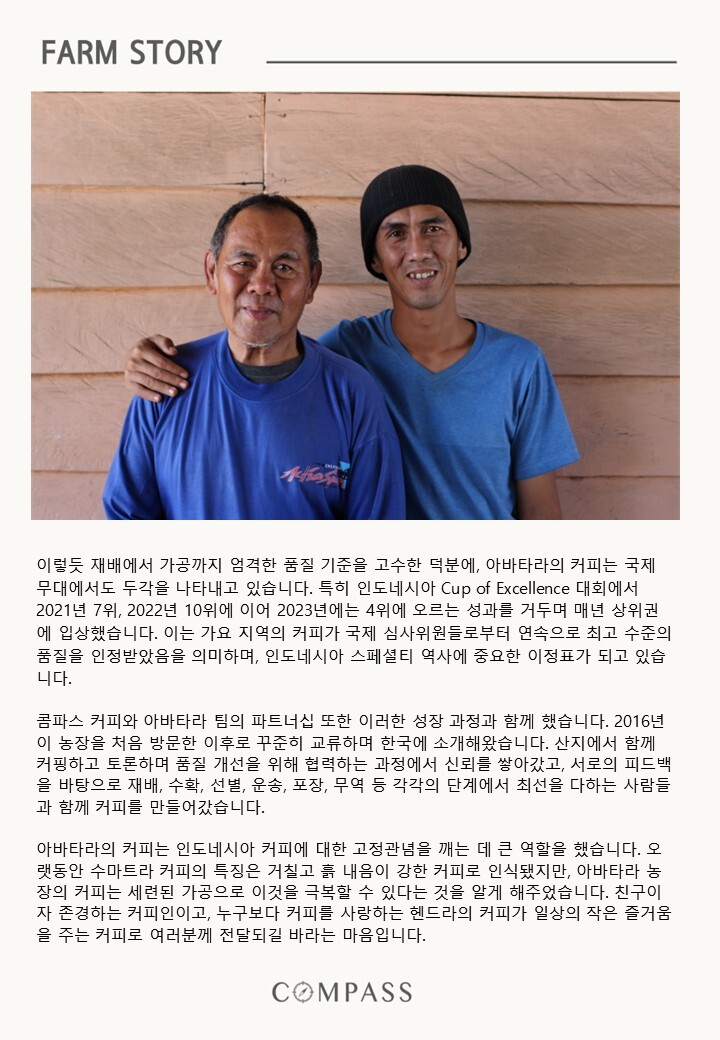 FARM STORY

이렇듯 재배에서 가공까지 엄격한 품질 기준을 고수한 덕분에, 아바타라의 커피는 국제 무대에서도 두각을 나타내고 있습니다. 특히 인도네시아 Cup of Excellence 대회에서 2021년 7위, 2022년 10위에 이어 2023년에는 4위에 오르는 성과를 거두며 매년 상위권에 입상했습니다. 이는 가요 지역의 커피가 국제 심사위원들로부터 연속으로 최고 수준의 품질을 인정받았음을 의미하며, 인도네시아 스페셜티 역사에 중요한 이정표가 되고 있습니다.

콤파스 커피와 아바타라 팀의 파트너십 또한 이러한 성장 과정과 함께 했습니다. 2016년 이 농장을 처음 방문한 이후로 꾸준히 교류하며 한국에 소개해왔습니다. 산지에서 함께 커핑하고 토론하며 품질 개선을 위해 협력하는 과정에서 신뢰를 쌓아갔고, 서로의 피드백을 바탕으로 재배, 수확, 선별, 운송, 포장, 무역 등 각각의 단계에서 최선을 다하는 사람들과 함께 커피를 만들어갔습니다.

아바타라의 커피는 인도네시아 커피에 대한 고정관념을 깨는 데 큰 역할을 했습니다. 오랫동안 수마트라 커피의 특징은 거칠고 흙 내음이 강한 커피로 인식됐지만, 아바타라 농장의 커피는 세련된 가공으로 이것을 극복할 수 있다는 것을 알게 해주었습니다. 친구이자 존경하는 커피인이고, 누구보다 커피를 사랑하는 헨드라의 커피가 일상의 작은 즐거움을 주는 커피로 여러분께 전달되길 바라는 마음입니다.

COMPASS